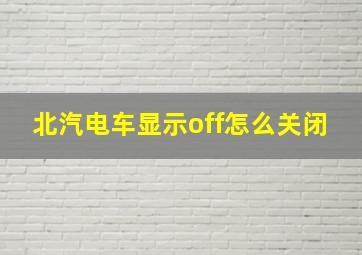 北汽电车显示off怎么关闭